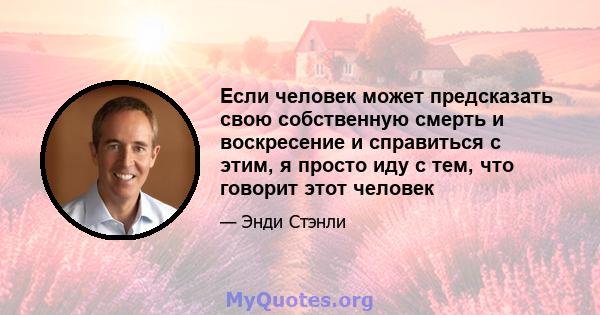 Если человек может предсказать свою собственную смерть и воскресение и справиться с этим, я просто иду с тем, что говорит этот человек

— Энди Стэнли

MyQuotes.org